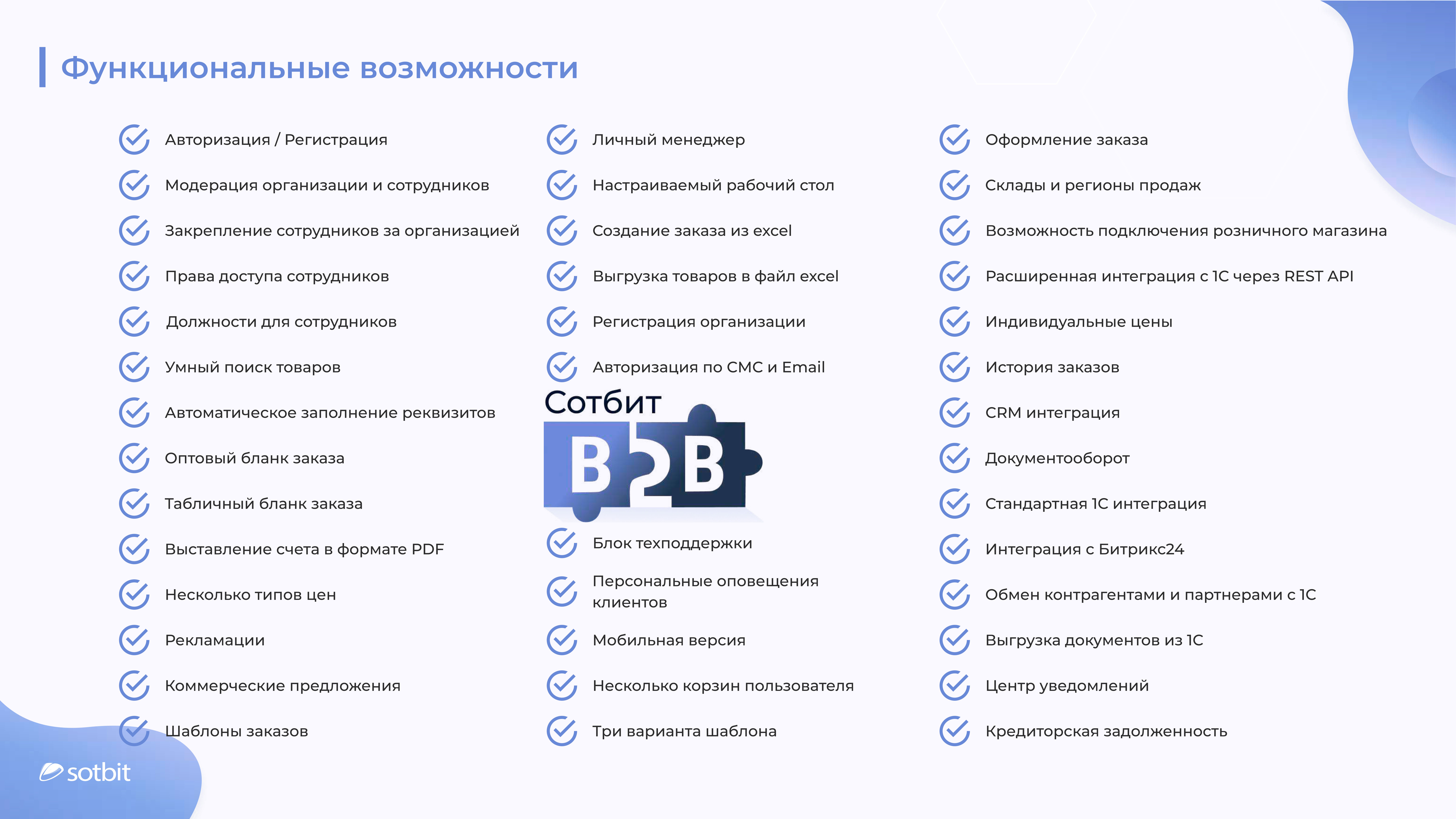 Функциональные возможности

Авторизация / Регистрация
Модерация организации и сотрудников
Закрепление сотрудников за организацией
Права доступа сотрудников
Должности для сотрудников
Умный поиск товаров
Автоматическое заполнение реквизитов
Оптовый бланк заказа
Табличный бланк заказа
Выставление счета в формате PDF
Несколько типов цен
Рекламации
Коммерческие предложения
Шаблоны заказов

Личный менеджер
Настраиваемый рабочий стол
Создание заказа из excel
Выгрузка товаров в файл excel
Регистрация организации
Авторизация по СМС и Email

Сотбит
B2B

Блок техподдержки
Персональные оповещения клиентов
Мобильная версия
Несколько корзин пользователя
Три варианта шаблона

Оформление заказа
Склады и регионы продаж
Возможность подключения розничного магазина
Расширенная интеграция с 1С через REST API
Индивидуальные цены
История заказов
CRM интеграция
Документооборот
Стандартная 1С интеграция
Интеграция с Битрикс24
Обмен контрагентами и партнерами с 1С
Выгрузка документов из 1С
Центр уведомлений
Кредиторская задолженность

sotbit